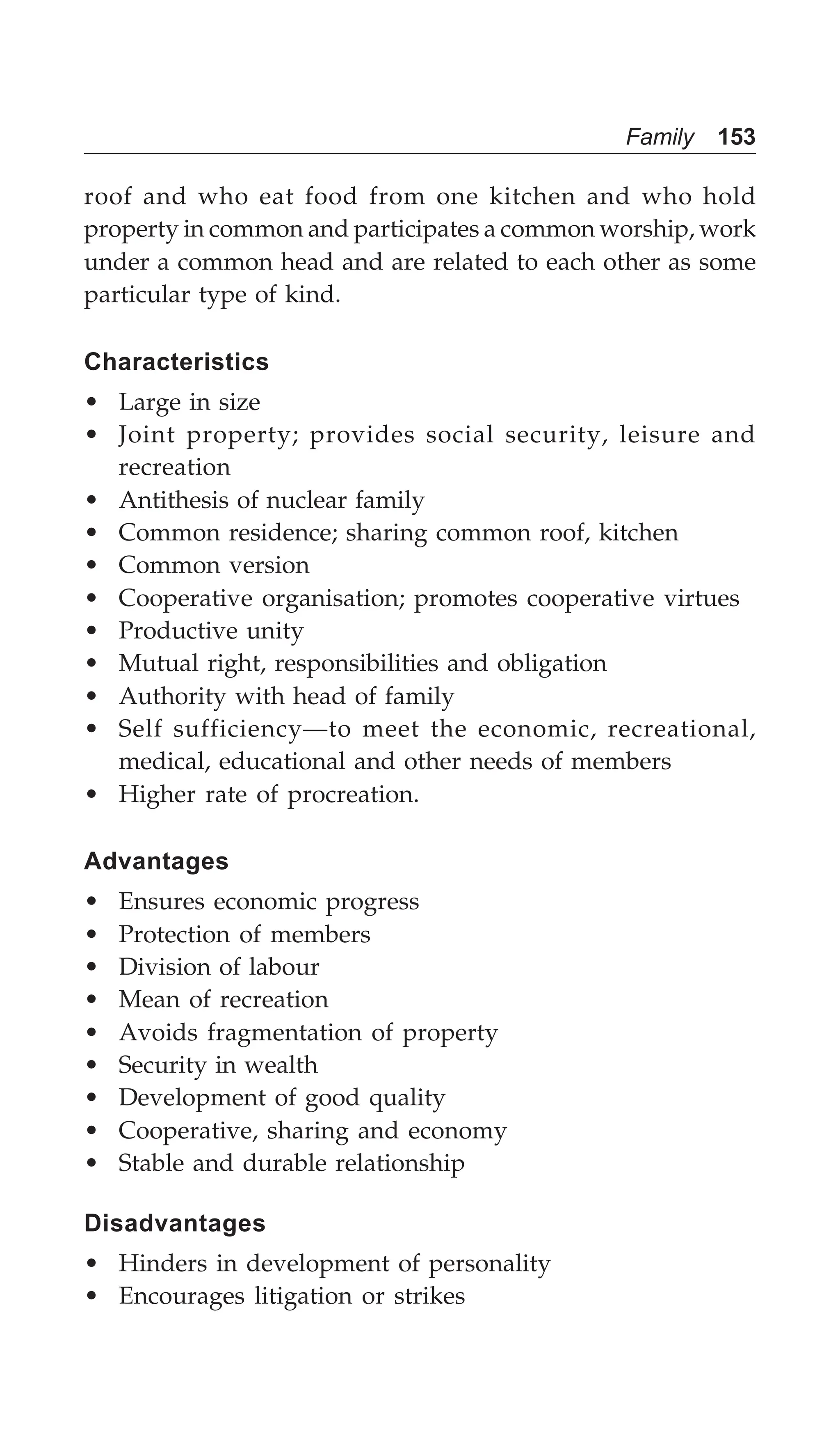 Family 153

roof and who eat food from one kitchen and who hold property in common and participates a common worship, work under a common head and are related to each other as some particular type of kind.

Characteristics

• Large in size
• Joint property; provides social security, leisure and recreation
• Antithesis of nuclear family
• Common residence; sharing common roof, kitchen
• Common version
• Cooperative organisation; promotes cooperative virtues
• Productive unity
• Mutual right, responsibilities and obligation
• Authority with head of family
• Self sufficiency—to meet the economic, recreational, medical, educational and other needs of members
• Higher rate of procreation.

Advantages

• Ensures economic progress
• Protection of members
• Division of labour
• Mean of recreation
• Avoids fragmentation of property
• Security in wealth
• Development of good quality
• Cooperative, sharing and economy
• Stable and durable relationship

Disadvantages

• Hinders in development of personality
• Encourages litigation or strikes